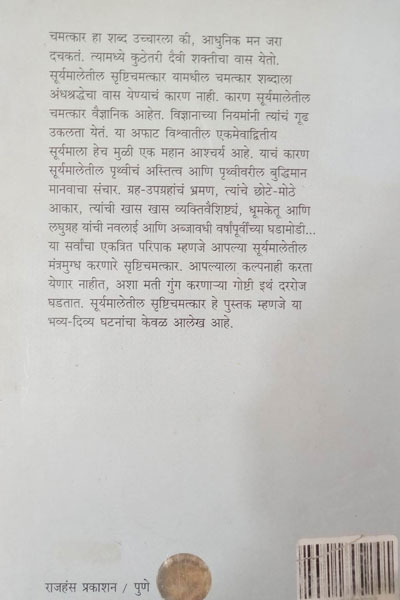 चमत्कार हा शब्द उच्चारला की, आधुनिक मन जरा दचकतं. त्यामध्ये कुठेतरी दैवी शक्तीचा वास येतो. सूर्यमालेतील सृष्टिचमत्कार यामधील चमत्कार शब्दाला अंधश्रद्धेचा वास येण्याचं कारण नाही. कारण सूर्यमालेतील चमत्कार वैज्ञानिक आहेत. विज्ञानाच्या नियमांनी त्यांचं गूढ उकलता येतं. या अफाट विश्वातील एकमेवाद्वितीय सूर्यमाला हेच मुळी एक महान आश्चर्य आहे. याचं कारण सूर्यमालेतील पृथ्वीचं अस्तित्व आणि पृथ्वीवरील बुद्धिमान मानवाचा संचार. ग्रह-उपग्रहांचं भ्रमण, त्यांचे छोटे-मोठे आकार, त्यांची खास खास व्यक्तिवैशिष्ट्यं, धूमकेतू आणि लघुग्रह यांची नवलाई आणि अब्जावधी वर्षांपूर्वीच्या घडामोडी... या सर्वांचा एकत्रित परिपाक म्हणजे आपल्या सूर्यमालेतील मंत्रमुग्ध करणारे सृष्टिचमत्कार. आपल्याला कल्पनाही करता येणार नाहीत, अशा मती गुंग करणाऱ्या गोष्टी इथं दररोज घडतात. सूर्यमालेतील सृष्टिचमत्कार हे पुस्तक म्हणजे या भव्य-दिव्य घटनांचा केवळ आलेख आहे.

राजहंस प्रकाशन / पुणे